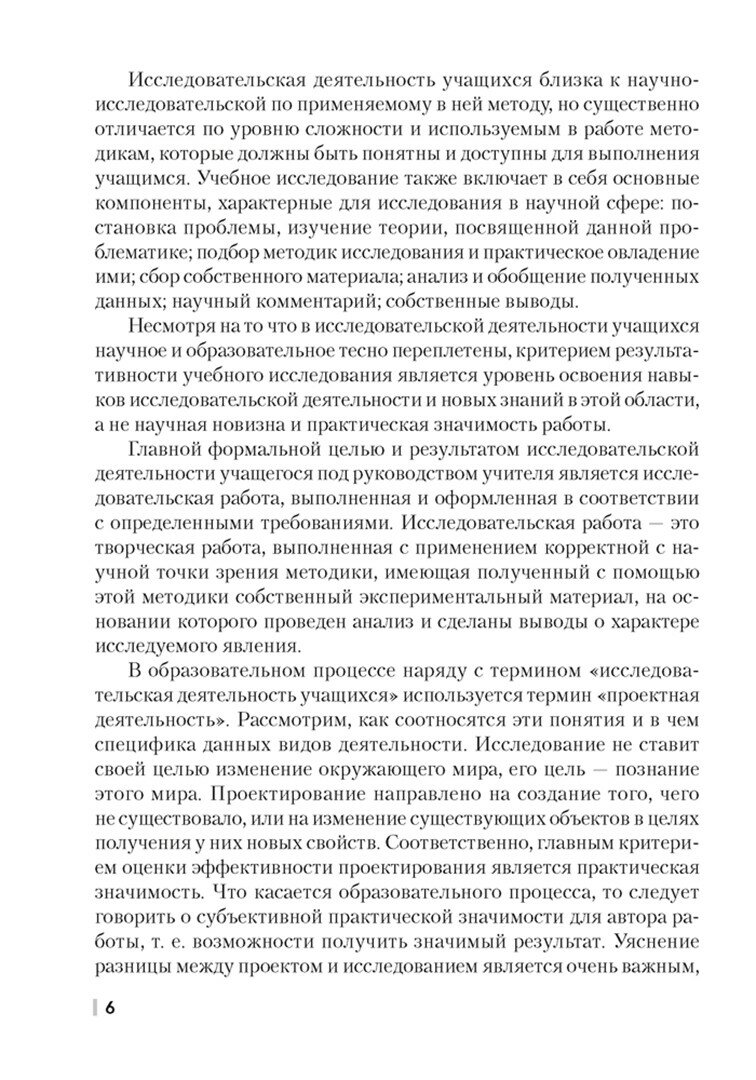 Исследовательская деятельность учащихся близка к научно-исследовательской по применяемому в ней методу, но существенно отличается по уровню сложности и используемым в работе методикам, которые должны быть понятны и доступны для выполнения учащимся. Учебное исследование также включает в себя основные компоненты, характерные для исследования в научной сфере: постановка проблемы, изучение теории, посвященной данной проблематике; подбор методик исследования и практическое овладение ими; сбор собственного материала; анализ и обобщение полученных данных; научный комментарий; собственные выводы.

Несмотря на то что в исследовательской деятельности учащихся научное и образовательное тесно переплетены, критерием результативности учебного исследования является уровень освоения навыков исследовательской деятельности и новых знаний в этой области, а не научная новизна и практическая значимость работы.

Главной формальной целью и результатом исследовательской деятельности учащегося под руководством учителя является исследовательская работа, выполненная и оформленная в соответствии с определенными требованиями. Исследовательская работа — это творческая работа, выполненная с применением корректной с научной точки зрения методики, имеющая полученный с помощью этой методики собственный экспериментальный материал, на основании которого проведен анализ и сделаны выводы о характере исследуемого явления.

В образовательном процессе наряду с термином «исследовательская деятельность учащихся» используется термин «проектная деятельность». Рассмотрим, как соотносятся эти понятия и в чем специфика данных видов деятельности. Исследование не ставит своей целью изменение окружающего мира, его цель — познание этого мира. Проектирование направлено на создание того, чего не существовало, или на изменение существующих объектов в целях получения у них новых свойств. Соответственно, главным критерием оценки эффективности проектирования является практическая значимость. Что касается образовательного процесса, то следует говорить о субъективной практической значимости для автора работы, т. е. возможности получить значимый результат. Уяснение разницы между проектом и исследованием является очень важным,

6